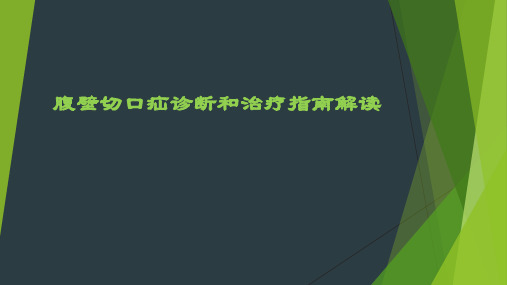 腹壁切口疝诊断和治疗指南解读